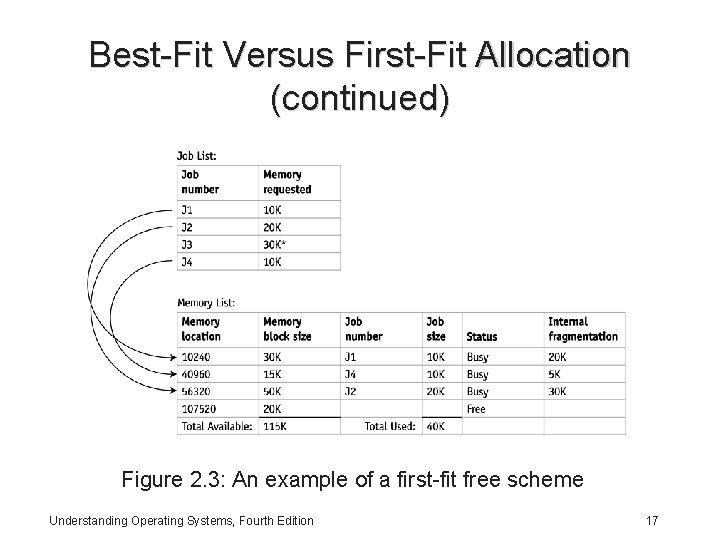 Best-Fit Versus First-Fit Allocation (continued)

Job List:

| Job number | Memory requested |
|---|---|
| J1 | 10K |
| J2 | 20K |
| J3 | 30K* |
| J4 | 10K |

Memory List:

| Memory location | Memory block size | Job number | Job size | Status | Internal fragmentation |
|---|---|---|---|---|---|
| 10240 | 30K | J1 | 10K | Busy | 20K |
| 40960 | 15K | J4 | 10K | Busy | 5K |
| 56320 | 50K | J2 | 20K | Busy | 30K |
| 107520 | 20K | | | Free | |
| Total Available: | 115K | Total Used: | 40K | | |

Figure 2.3: An example of a first-fit free scheme

Understanding Operating Systems, Fourth Edition

17